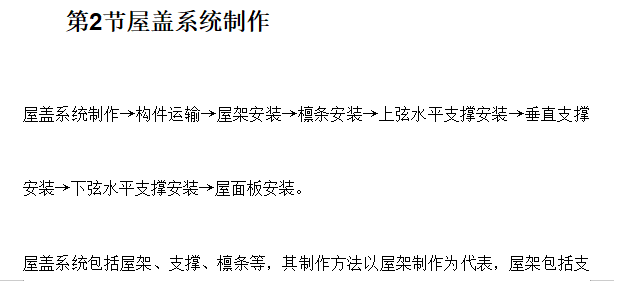 第2节屋盖系统制作

屋盖系统制作→构件运输→屋架安装→檩条安装→上弦水平支撑安装→垂直支撑安装→下弦水平支撑安装→屋面板安装。

屋盖系统包括屋架、支撑、檩条等，其制作方法以屋架制作为代表，屋架包括支